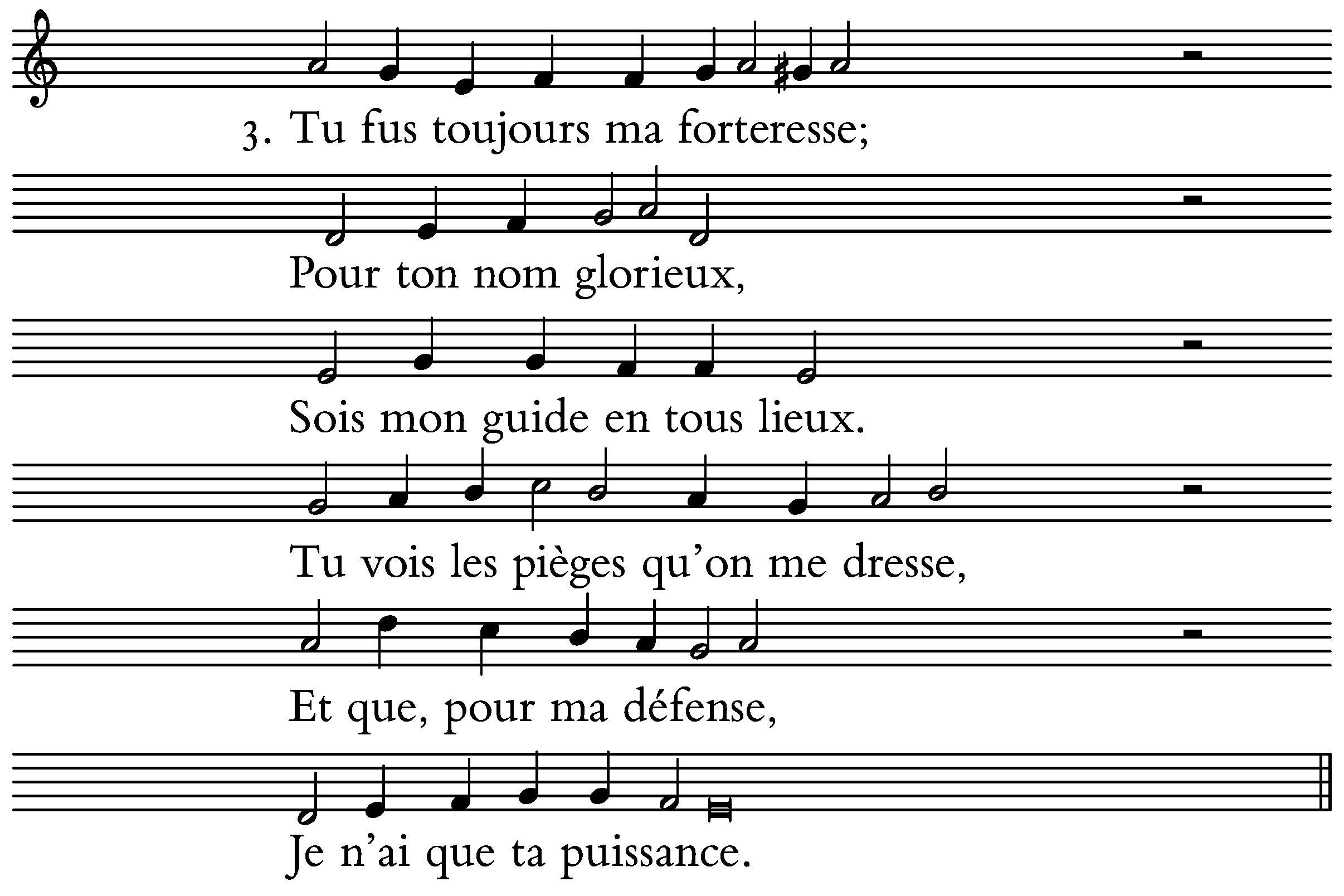 3. Tu fus toujours ma forteresse;

Pour ton nom glorieux,

Sois mon guide en tous lieux.

Tu vois les pièges qu'on me dresse,

Et que, pour ma défense,

Je n'ai que ta puissance.